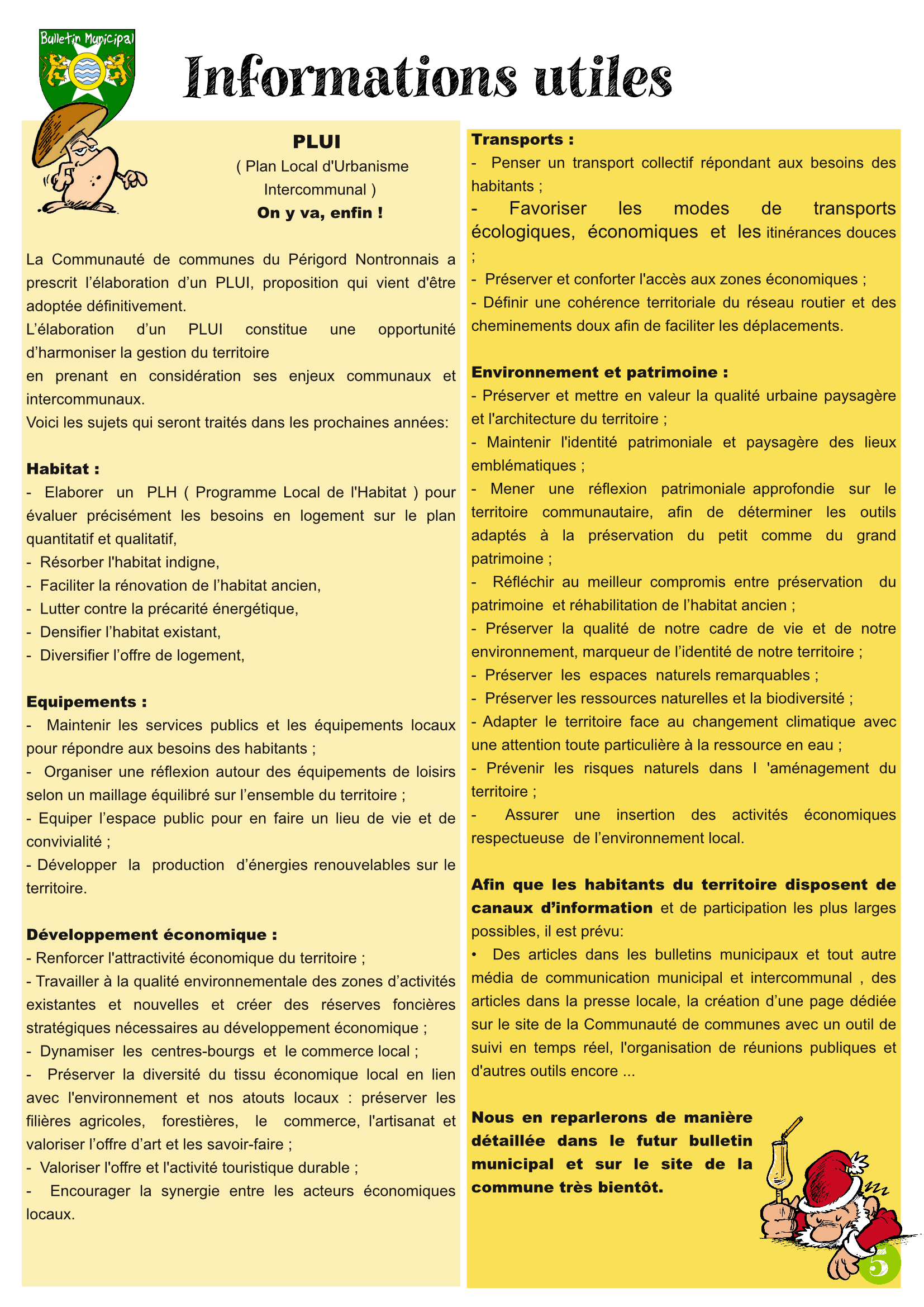 Bulletin Municipal

Informations utiles

PLUI
( Plan Local d'Urbanisme Intercommunal )
On y va, enfin !

La Communauté de communes du Périgord Nontronnais a prescrit l'élaboration d'un PLUI, proposition qui vient d'être adoptée définitivement.
L'élaboration d'un PLUI constitue une opportunité d'harmoniser la gestion du territoire
en prenant en considération ses enjeux communaux et intercommunaux.
Voici les sujets qui seront traités dans les prochaines années:

Habitat :
- Elaborer un PLH ( Programme Local de l'Habitat ) pour évaluer précisément les besoins en logement sur le plan quantitatif et qualitatif,
- Résorber l'habitat indigne,
- Faciliter la rénovation de l'habitat ancien,
- Lutter contre la précarité énergétique,
- Densifier l'habitat existant,
- Diversifier l'offre de logement,

Equipements :
- Maintenir les services publics et les équipements locaux pour répondre aux besoins des habitants ;
- Organiser une réflexion autour des équipements de loisirs selon un maillage équilibré sur l'ensemble du territoire ;
- Equiper l'espace public pour en faire un lieu de vie et de convivialité ;
- Développer la production d'énergies renouvelables sur le territoire.

Développement économique :
- Renforcer l'attractivité économique du territoire ;
- Travailler à la qualité environnementale des zones d'activités existantes et nouvelles et créer des réserves foncières stratégiques nécessaires au développement économique ;
- Dynamiser les centres-bourgs et le commerce local ;
- Préserver la diversité du tissu économique local en lien avec l'environnement et nos atouts locaux : préserver les filières agricoles, forestières, le commerce, l'artisanat et valoriser l'offre d'art et les savoir-faire ;
- Valoriser l'offre et l'activité touristique durable ;
- Encourager la synergie entre les acteurs économiques locaux.

Transports :
- Penser un transport collectif répondant aux besoins des habitants ;
- Favoriser les modes de transports écologiques, économiques et les itinérances douces ;
- Préserver et conforter l'accès aux zones économiques ;
- Définir une cohérence territoriale du réseau routier et des cheminements doux afin de faciliter les déplacements.

Environnement et patrimoine :
- Préserver et mettre en valeur la qualité urbaine paysagère et l'architecture du territoire ;
- Maintenir l'identité patrimoniale et paysagère des lieux emblématiques ;
- Mener une réflexion patrimoniale approfondie sur le territoire communautaire, afin de déterminer les outils adaptés à la préservation du petit comme du grand patrimoine ;
- Réfléchir au meilleur compromis entre préservation du patrimoine et réhabilitation de l'habitat ancien ;
- Préserver la qualité de notre cadre de vie et de notre environnement, marqueur de l'identité de notre territoire ;
- Préserver les espaces naturels remarquables ;
- Préserver les ressources naturelles et la biodiversité ;
- Adapter le territoire face au changement climatique avec une attention toute particulière à la ressource en eau ;
- Prévenir les risques naturels dans l 'aménagement du territoire ;
- Assurer une insertion des activités économiques respectueuse de l'environnement local.

Afin que les habitants du territoire disposent de canaux d'information et de participation les plus larges possibles, il est prévu:
• Des articles dans les bulletins municipaux et tout autre média de communication municipal et intercommunal , des articles dans la presse locale, la création d'une page dédiée sur le site de la Communauté de communes avec un outil de suivi en temps réel, l'organisation de réunions publiques et d'autres outils encore ...

Nous en reparlerons de manière détaillée dans le futur bulletin municipal et sur le site de la commune très bientôt.

5